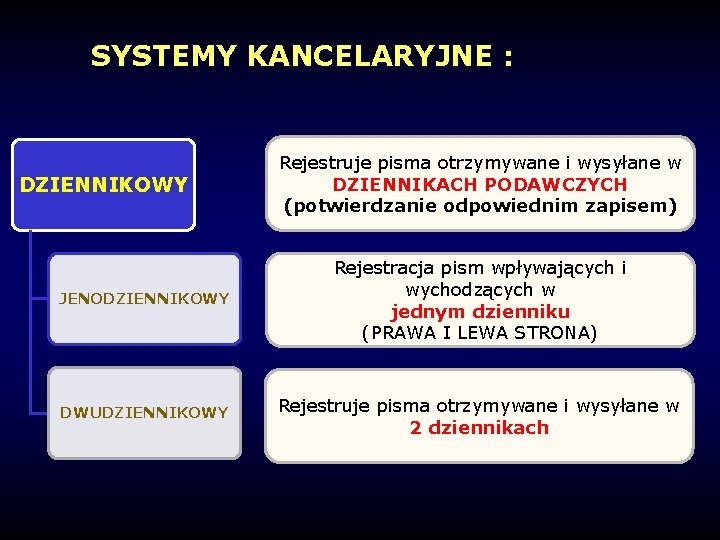 SYSTEMY KANCELARYJNE :

DZIENNIKOWY

Rejestruje pisma otrzymywane i wysyłane w DZIENNIKACH PODAWCZYCH (potwierdzanie odpowiednim zapisem)

JENODZIENNIKOWY

Rejestracja pism wpływających i wychodzących w jednym dzienniku (PRAWA I LEWA STRONA)

DWUDZIENNIKOWY

Rejestruje pisma otrzymywane i wysyłane w 2 dziennikach